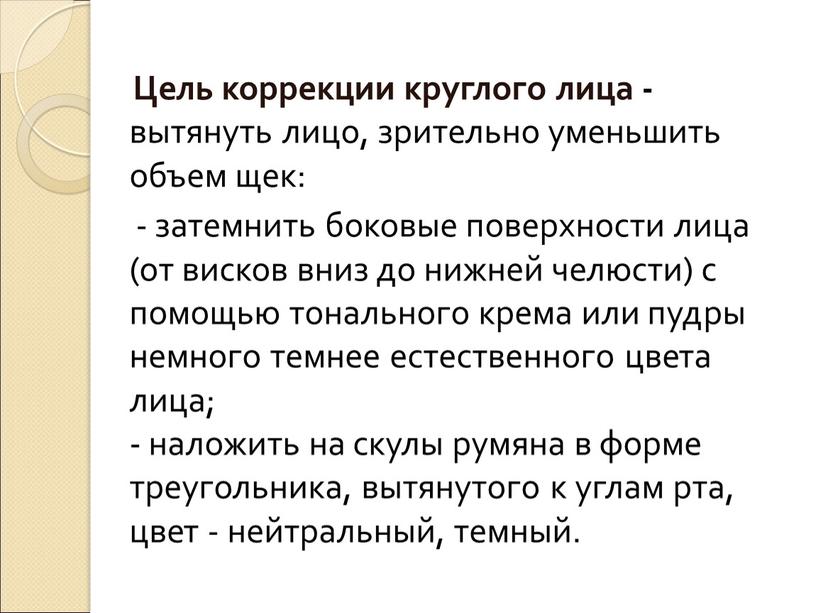 Цель коррекции круглого лица - вытянуть лицо, зрительно уменьшить объем щек:

- затемнить боковые поверхности лица (от висков вниз до нижней челюсти) с помощью тонального крема или пудры немного темнее естественного цвета лица;
- наложить на скулы румяна в форме треугольника, вытянутого к углам рта, цвет - нейтральный, темный.